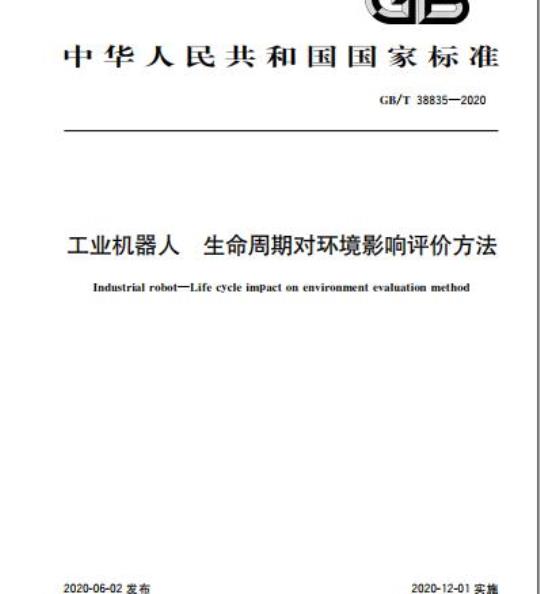 GB

中华人民共和国国家标准

GB/T 38835—2020

工业机器人　生命周期对环境影响评价方法

Industrial robot—Life cycle impact on environment evaluation method

2020-06-02 发布

2020-12-01 实施